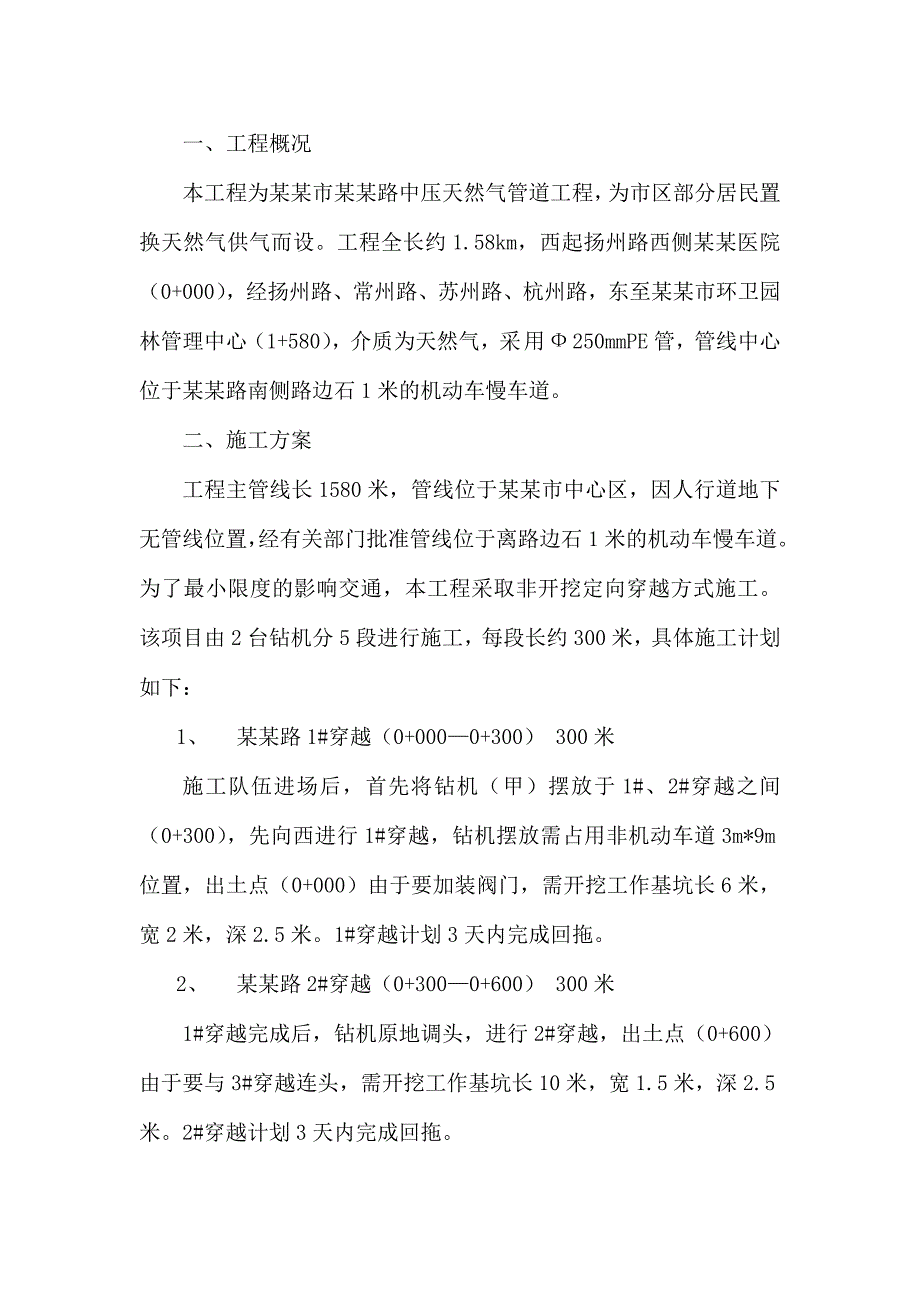 一、工程概况

本工程为某某市某某路中压天然气管道工程，为市区部分居民置换天然气供气而设。工程全长约 1.58km，西起扬州路西侧某某医院（0+000），经扬州路、常州路、苏州路、杭州路，东至某某市环卫园林管理中心（1+580），介质为天然气，采用Φ250mmPE 管，管线中心位于某某路南侧路边石 1 米的机动车慢车道。

二、施工方案

工程主管线长 1580 米，管线位于某某市中心区，因人行道地下无管线位置，经有关部门批准管线位于离路边石 1 米的机动车慢车道。为了最小限度的影响交通，本工程采取非开挖定向穿越方式施工。该项目由 2 台钻机分 5 段进行施工，每段长约 300 米，具体施工计划如下：

1、 某某路 1#穿越（0+000—0+300） 300 米

施工队伍进场后，首先将钻机（甲）摆放于 1#、2#穿越之间（0+300），先向西进行 1#穿越，钻机摆放需占用非机动车道 3m*9m 位置，出土点（0+000）由于要加装阀门，需开挖工作基坑长 6 米，宽 2 米，深 2.5 米。1#穿越计划 3 天内完成回拖。

2、 某某路 2#穿越（0+300—0+600） 300 米

1#穿越完成后，钻机原地调头，进行 2#穿越，出土点（0+600）由于要与 3#穿越连头，需开挖工作基坑长 10 米，宽 1.5 米，深 2.5 米。2#穿越计划 3 天内完成回拖。